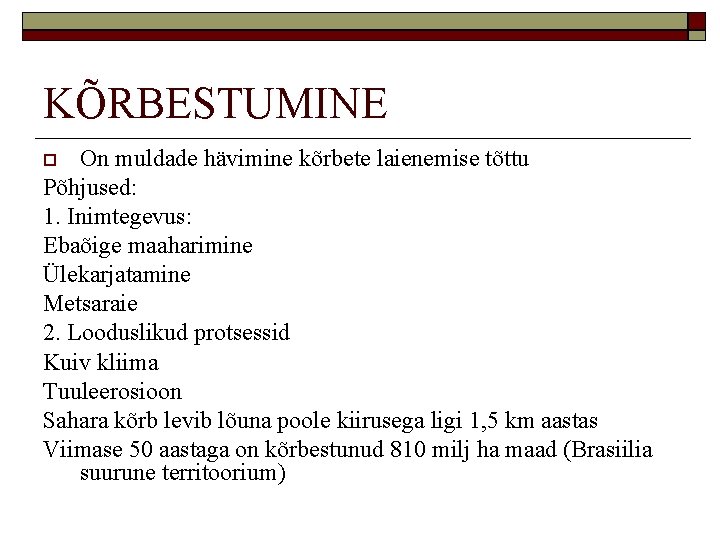 KÕRBESTUMINE

On muldade hävimine kõrbete laienemise tõttu

Põhjused:

1. Inimtegevus:

Ebaõige maaharimine

Ülekarjatamine

Metsaraie

2. Looduslikud protsessid

Kuiv kliima

Tuuleerosioon

Sahara kõrb levib lõuna poole kiirusega ligi 1,5 km aastas

Viimase 50 aastaga on kõrbestunud 810 milj ha maad (Brasiilia suurune territoorium)